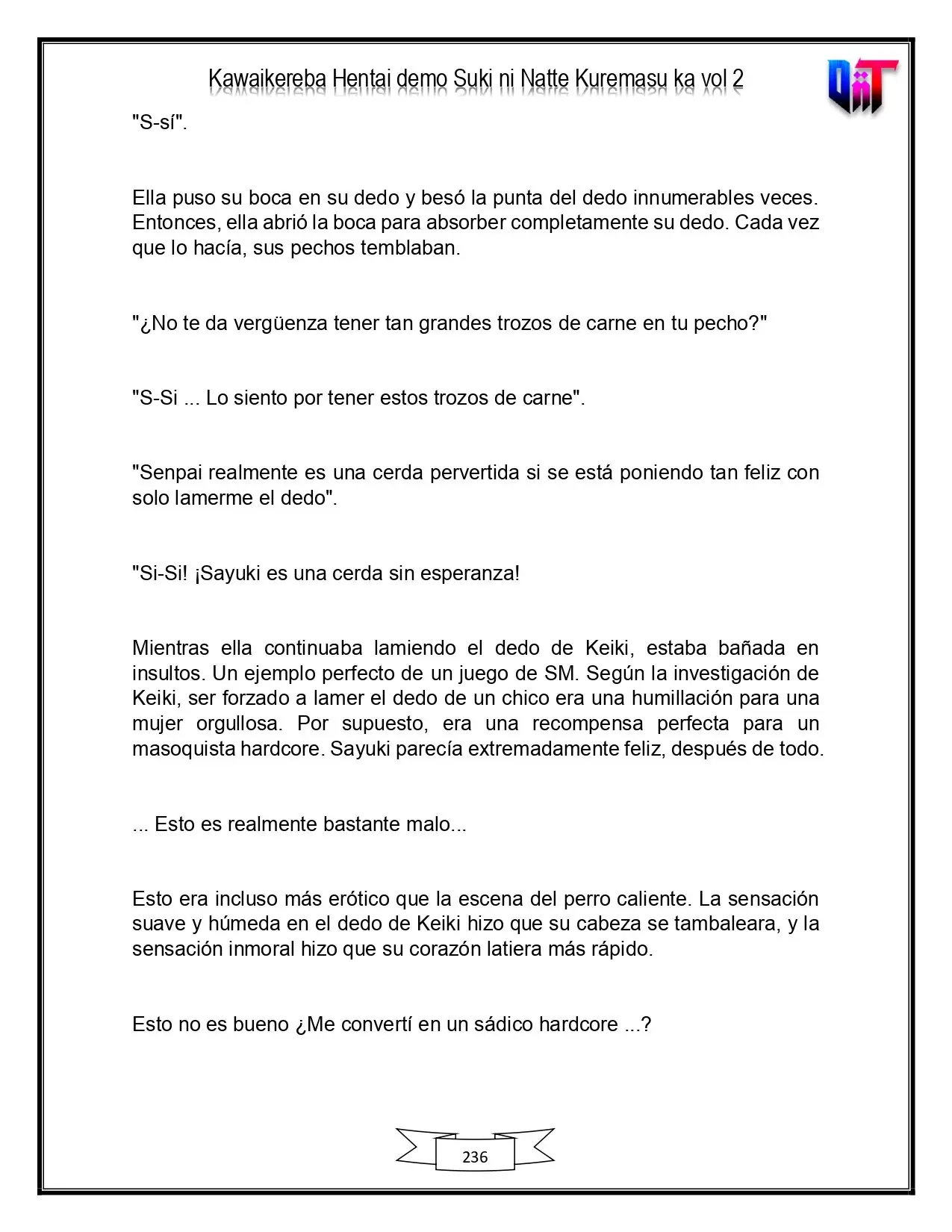 Kawaikereba Hentai demo Suki ni Natte Kuremasu ka vol 2

"S-sí".

Ella puso su boca en su dedo y besó la punta del dedo innumerables veces. Entonces, ella abrió la boca para absorber completamente su dedo. Cada vez que lo hacía, sus pechos temblaban.

"¿No te da vergüenza tener tan grandes trozos de carne en tu pecho?"

"S-Si ... Lo siento por tener estos trozos de carne".

"Senpai realmente es una cerda pervertida si se está poniendo tan feliz con solo lamerme el dedo".

"Si-Si! ¡Sayuki es una cerda sin esperanza!

Mientras ella continuaba lamiendo el dedo de Keiki, estaba bañada en insultos. Un ejemplo perfecto de un juego de SM. Según la investigación de Keiki, ser forzado a lamer el dedo de un chico era una humillación para una mujer orgullosa. Por supuesto, era una recompensa perfecta para un masoquista hardcore. Sayuki parecía extremadamente feliz, después de todo.

... Esto es realmente bastante malo...

Esto era incluso más erótico que la escena del perro caliente. La sensación suave y húmeda en el dedo de Keiki hizo que su cabeza se tambaleara, y la sensación inmoral hizo que su corazón latiera más rápido.

Esto no es bueno ¿Me convertí en un sádico hardcore ...?

236